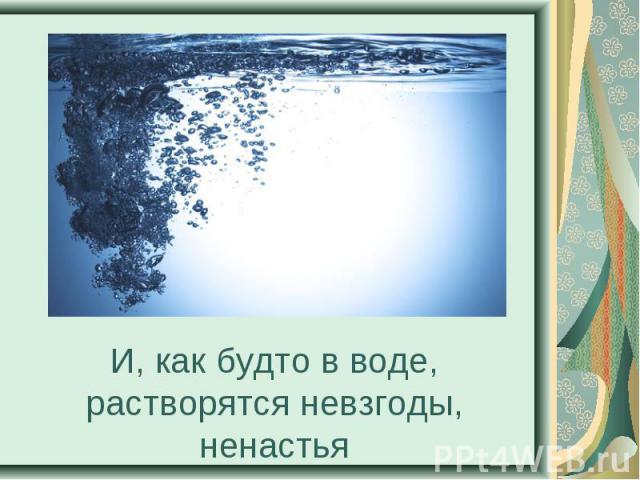 И, как будто в воде, растворятся невзгоды, ненастья

PPt4WEB.ru